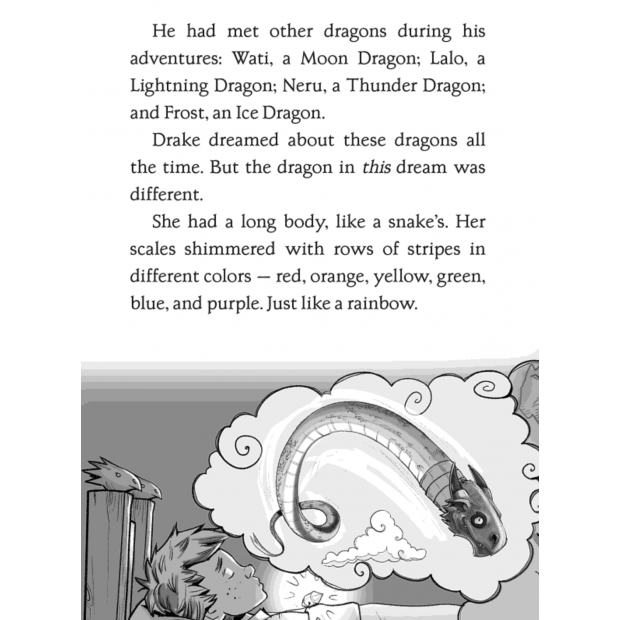 He had met other dragons during his adventures: Wati, a Moon Dragon; Lalo, a Lightning Dragon; Neru, a Thunder Dragon; and Frost, an Ice Dragon.

Drake dreamed about these dragons all the time. But the dragon in this dream was different.

She had a long body, like a snake's. Her scales shimmered with rows of stripes in different colors — red, orange, yellow, green, blue, and purple. Just like a rainbow.